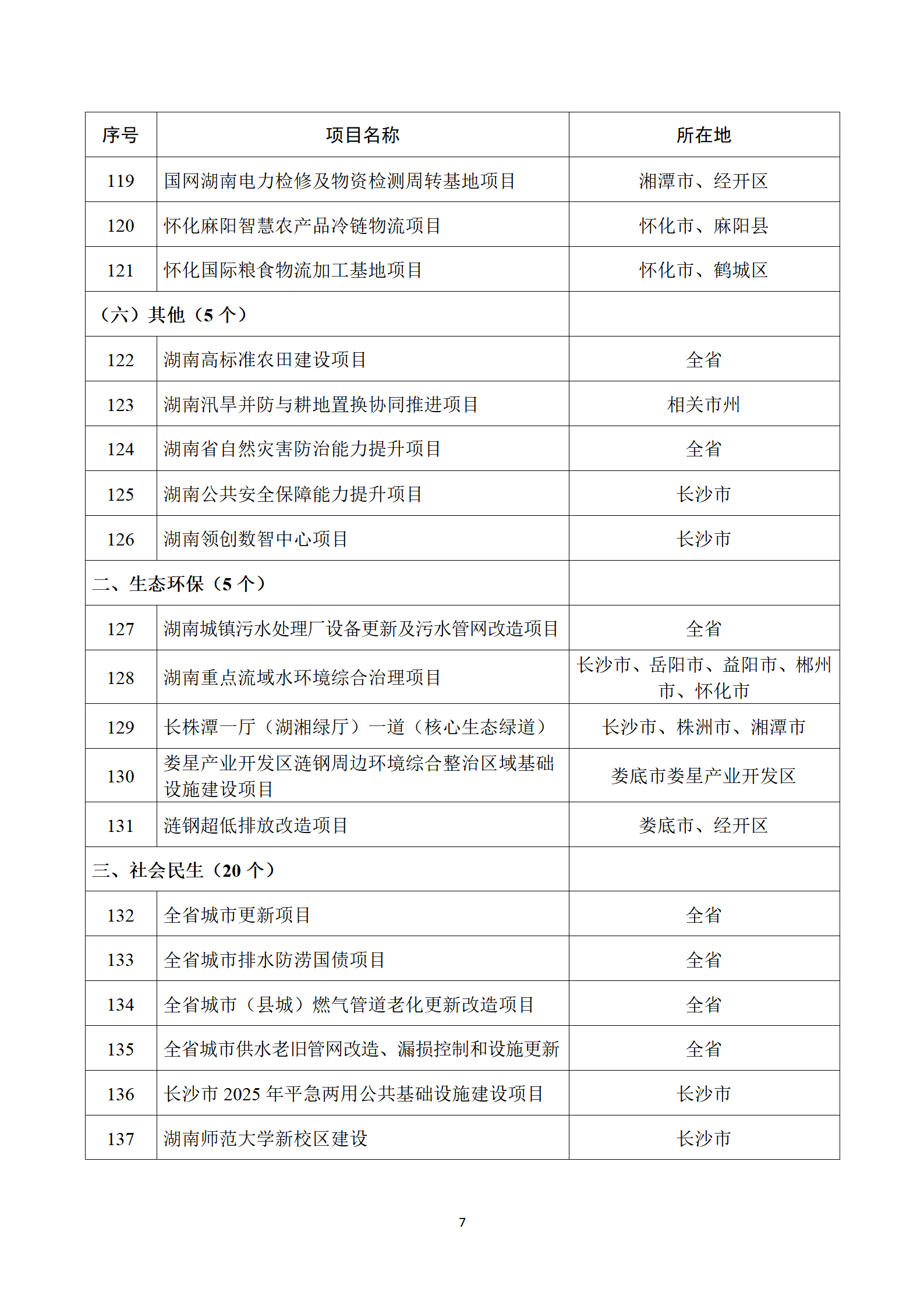 | 序号 | 项目名称 | 所在地 |
|---|---|---|
| 119 | 国网湖南电力检修及物资检测周转基地项目 | 湘潭市、经开区 |
| 120 | 怀化麻阳智慧农产品冷链物流项目 | 怀化市、麻阳县 |
| 121 | 怀化国际粮食物流加工基地项目 | 怀化市、鹤城区 |
| （六）其他（5 个） | | |
| 122 | 湖南高标准农田建设项目 | 全省 |
| 123 | 湖南汛旱并防与耕地置换协同推进项目 | 相关市州 |
| 124 | 湖南省自然灾害防治能力提升项目 | 全省 |
| 125 | 湖南公共安全保障能力提升项目 | 长沙市 |
| 126 | 湖南领创数智中心项目 | 长沙市 |
| 二、生态环保（5 个） | | |
| 127 | 湖南城镇污水处理厂设备更新及污水管网改造项目 | 全省 |
| 128 | 湖南重点流域水环境综合治理项目 | 长沙市、岳阳市、益阳市、郴州市、怀化市 |
| 129 | 长株潭一厅（湖湘绿厅）一道（核心生态绿道） | 长沙市、株洲市、湘潭市 |
| 130 | 娄星产业开发区涟钢周边环境综合整治区域基础设施建设项目 | 娄底市娄星产业开发区 |
| 131 | 涟钢超低排放改造项目 | 娄底市、经开区 |
| 三、社会民生（20 个） | | |
| 132 | 全省城市更新项目 | 全省 |
| 133 | 全省城市排水防涝国债项目 | 全省 |
| 134 | 全省城市（县城）燃气管道老化更新改造项目 | 全省 |
| 135 | 全省城市供水老旧管网改造、漏损控制和设施更新 | 全省 |
| 136 | 长沙市 2025 年平急两用公共基础设施建设项目 | 长沙市 |
| 137 | 湖南师范大学新校区建设 | 长沙市 |

7